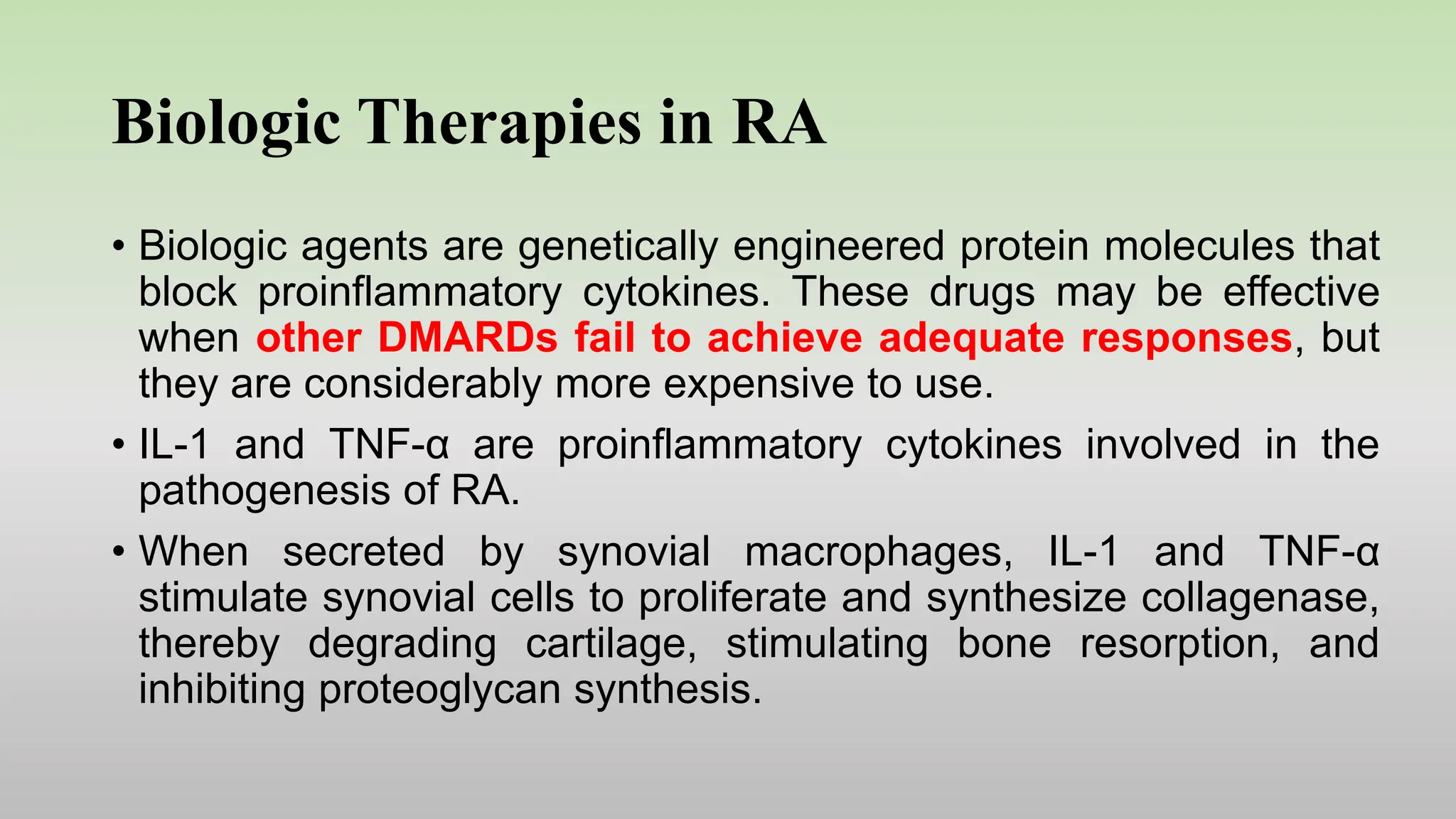 Biologic Therapies in RA

• Biologic agents are genetically engineered protein molecules that block proinflammatory cytokines. These drugs may be effective when other DMARDs fail to achieve adequate responses, but they are considerably more expensive to use.

• IL-1 and TNF-α are proinflammatory cytokines involved in the pathogenesis of RA.

• When secreted by synovial macrophages, IL-1 and TNF-α stimulate synovial cells to proliferate and synthesize collagenase, thereby degrading cartilage, stimulating bone resorption, and inhibiting proteoglycan synthesis.